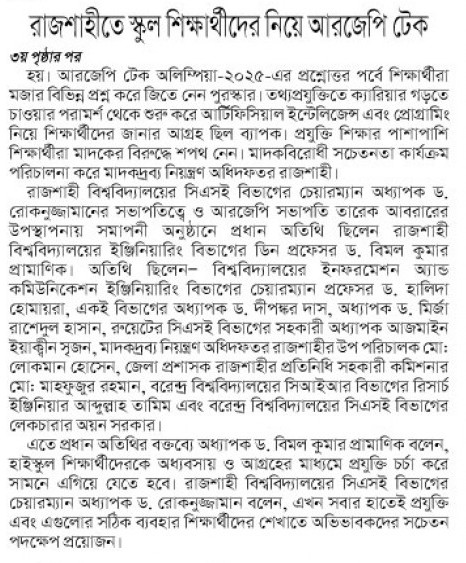 রাজশাহীতে স্কুল শিক্ষার্থীদের নিয়ে আরজেপি টেক

৩য় পৃষ্ঠার পর

হয়। আরজেপি টেক অলিম্পিয়া-২০২৫-এর প্রশ্নোত্তর পর্বে শিক্ষার্থীরা মজার বিভিন্ন প্রশ্ন করে জিতে নেন পুরস্কার। তথ্যপ্রযুক্তিতে ক্যারিয়ার গড়তে চাওয়ার পরামর্শ থেকে শুরু করে আর্টিফিসিয়াল ইন্টেলিজেন্স এবং প্রোগ্রামিং নিয়ে শিক্ষার্থীদের জানার আগ্রহ ছিল ব্যাপক। প্রযুক্তি শিক্ষার পাশাপাশি শিক্ষার্থীরা মাদকের বিরুদ্ধে শপথ নেন। মাদকবিরোধী সচেতনতা কার্যক্রম পরিচালনা করে মাদকদ্রব্য নিয়ন্ত্রণ অধিদফতর রাজশাহী।

রাজশাহী বিশ্ববিদ্যালয়ের সিএসই বিভাগের চেয়ারম্যান অধ্যাপক ড. রোকনুজ্জামানের সভাপতিত্বে ও আরজেপি সভাপতি তারেক আবরারের উপস্থাপনায় সমাপনী অনুষ্ঠানে প্রধান অতিথি ছিলেন রাজশাহী বিশ্ববিদ্যালয়ের ইঞ্জিনিয়ারিং বিভাগের ডিন প্রফেসর ড. বিমল কুমার প্রামানিক। অতিথি ছিলেন– বিশ্ববিদ্যালয়ের ইনফরমেশন অ্যান্ড কমিউনিকেশন ইঞ্জিনিয়ারিং বিভাগের চেয়ারম্যান প্রফেসর ড. হালিদা হোমায়রা, একই বিভাগের অধ্যাপক ড. দীপঙ্কর দাস, অধ্যাপক ড. মির্জা রাশেদুল হাসান, রুয়েটের সিএসই বিভাগের সহকারী অধ্যাপক আজমাইন ইয়াক্বীন সৃজন, মাদকদ্রব্য নিয়ন্ত্রণ অধিদফতর রাজশাহীর উপ পরিচালক মো: লোকমান হোসেন, জেলা প্রশাসক রাজশাহীর প্রতিনিধি সহকারী কমিশনার মো: মাহফুজুর রহমান, বরেন্দ্র বিশ্ববিদ্যালয়ের সিআইআর বিভাগের রিসার্চ ইঞ্জিনিয়ার আব্দুল্লাহ তামিম এবং বরেন্দ্র বিশ্ববিদ্যালয়ের সিএসই বিভাগের লেকচারার অয়ন সরকার।

এতে প্রধান অতিথির বক্তব্যে অধ্যাপক ড. বিমল কুমার প্রামাণিক বলেন, হাইস্কুল শিক্ষার্থীদেরকে অধ্যবসায় ও আগ্রহের মাধ্যমে প্রযুক্তি চর্চা করে সামনে এগিয়ে যেতে হবে। রাজশাহী বিশ্ববিদ্যালয়ের সিএসই বিভাগের চেয়ারম্যান অধ্যাপক ড. রোকনুজ্জামান বলেন, এখন সবার হাতেই প্রযুক্তি এবং এগুলোর সঠিক ব্যবহার শিক্ষার্থীদের শেখাতে অভিভাবকদের সচেতন পদক্ষেপ প্রয়োজন।